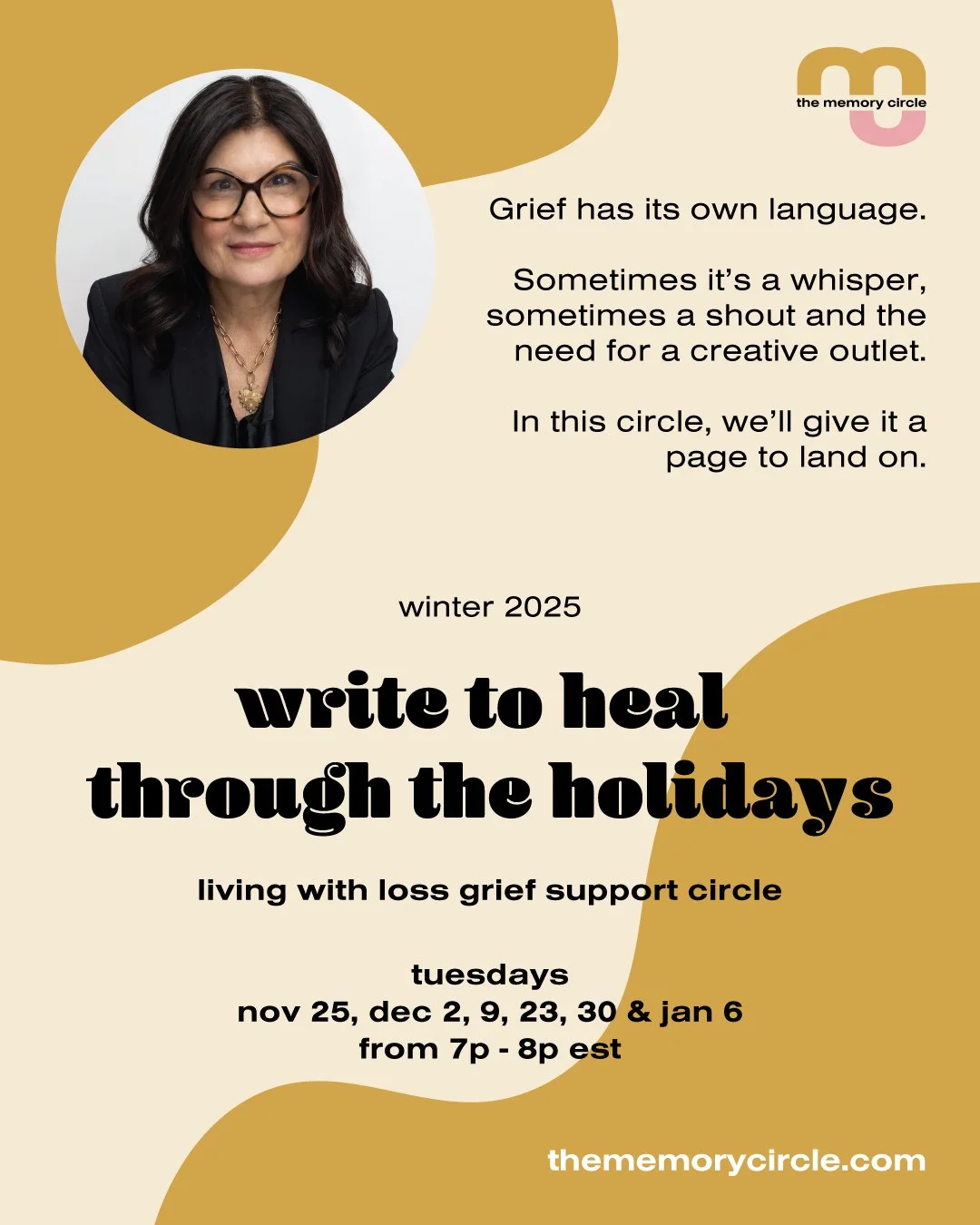 the memory circle

Grief has its own language.

Sometimes it's a whisper, sometimes a shout and the need for a creative outlet.

In this circle, we'll give it a page to land on.

winter 2025

write to heal
through the holidays

living with loss grief support circle

tuesdays
nov 25, dec 2, 9, 23, 30 & jan 6
from 7p - 8p est

thememorycircle.com